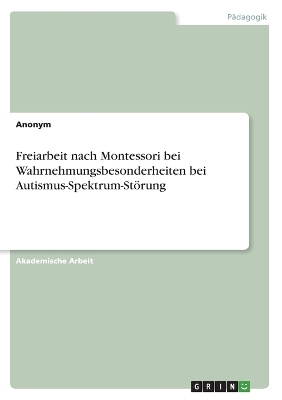 Pädagogik

Anonym

Freiarbeit nach Montessori bei Wahrnehmungsbesonderheiten bei Autismus-Spektrum-Störung

Akademische Arbeit

GRIN